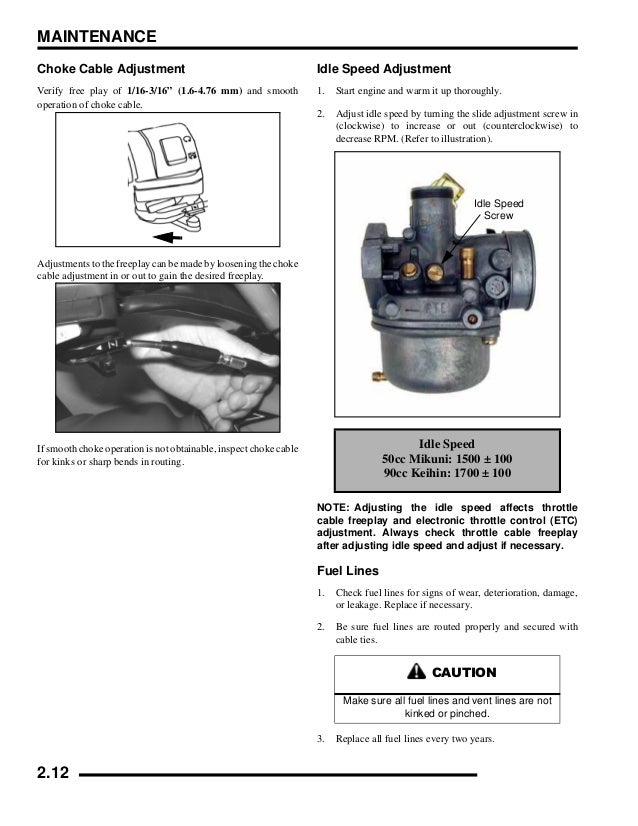 MAINTENANCE

Choke Cable Adjustment

Verify free play of 1/16-3/16" (1.6-4.76 mm) and smooth operation of choke cable.

Adjustments to the freeplay can be made by loosening the choke cable adjustment in or out to gain the desired freeplay.

If smooth choke operation is not obtainable, inspect choke cable for kinks or sharp bends in routing.

Idle Speed Adjustment

1. Start engine and warm it up thoroughly.

2. Adjust idle speed by turning the slide adjustment screw in (clockwise) to increase or out (counterclockwise) to decrease RPM. (Refer to illustration).

Idle Speed Screw

Idle Speed
50cc Mikuni: 1500 ± 100
90cc Keihin: 1700 ± 100

NOTE: Adjusting the idle speed affects throttle cable freeplay and electronic throttle control (ETC) adjustment. Always check throttle cable freeplay after adjusting idle speed and adjust if necessary.

Fuel Lines

1. Check fuel lines for signs of wear, deterioration, damage, or leakage. Replace if necessary.

2. Be sure fuel lines are routed properly and secured with cable ties.

CAUTION

Make sure all fuel lines and vent lines are not kinked or pinched.

3. Replace all fuel lines every two years.

2.12